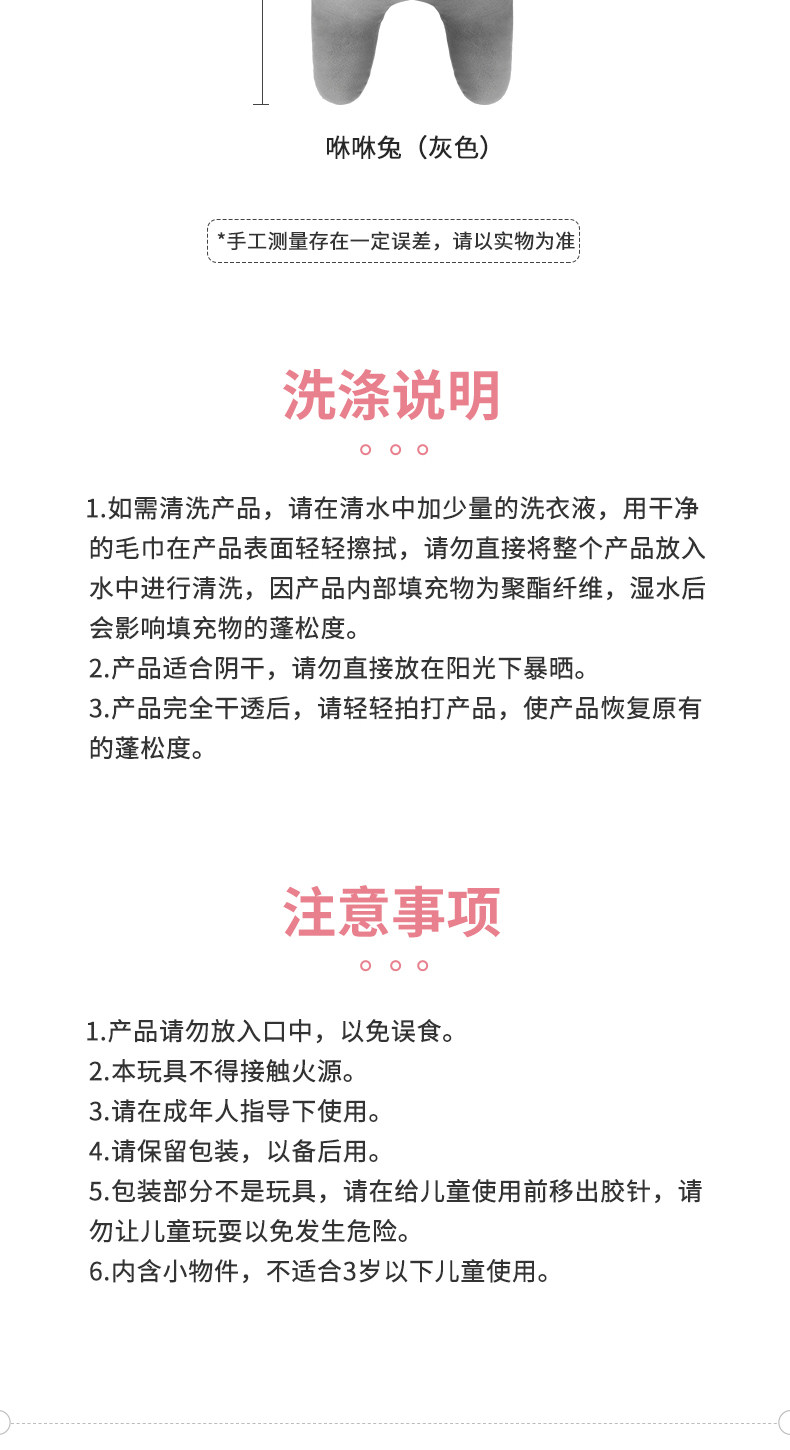 咻咻兔（灰色）

*手工测量存在一定误差，请以实物为准

洗涤说明

1.如需清洗产品，请在清水中加少量的洗衣液，用干净的毛巾在产品表面轻轻擦拭，请勿直接将整个产品放入水中进行清洗，因产品内部填充物为聚酯纤维，湿水后会影响填充物的蓬松度。
2.产品适合阴干，请勿直接放在阳光下暴晒。
3.产品完全干透后，请轻轻拍打产品，使产品恢复原有的蓬松度。

注意事项

1.产品请勿放入口中，以免误食。
2.本玩具不得接触火源。
3.请在成年人指导下使用。
4.请保留包装，以备后用。
5.包装部分不是玩具，请在给儿童使用前移出胶针，请勿让儿童玩耍以免发生危险。
6.内含小物件，不适合3岁以下儿童使用。